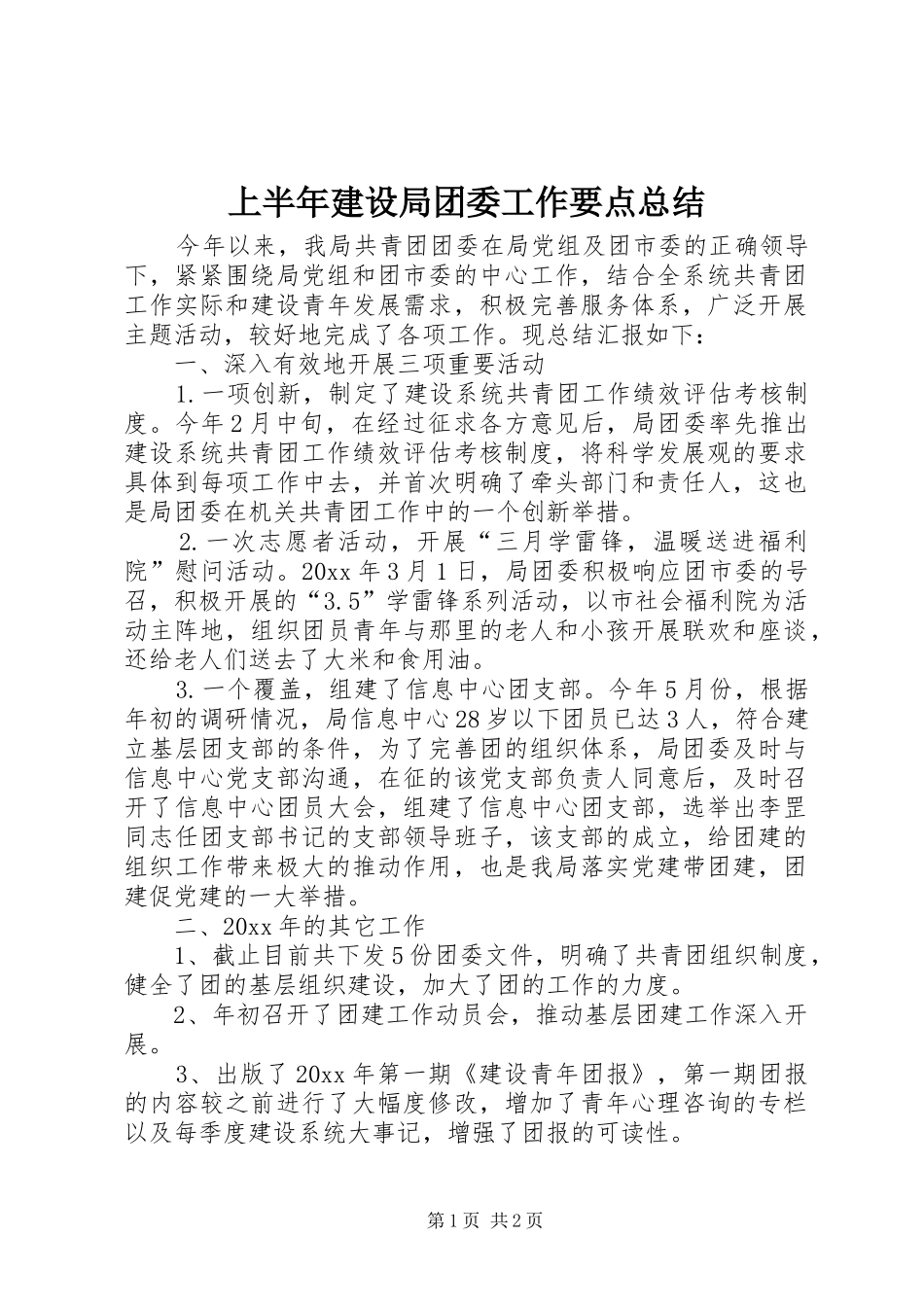 上半年建设局团委工作要点总结

今年以来，我局共青团团委在局党组及团市委的正确领导下，紧紧围绕局党组和团市委的中心工作，结合全系统共青团工作实际和建设青年发展需求，积极完善服务体系，广泛开展主题活动，较好地完成了各项工作。现总结汇报如下：

一、深入有效地开展三项重要活动

1.一项创新，制定了建设系统共青团工作绩效评估考核制度。今年2月中旬，在经过征求各方意见后，局团委率先推出建设系统共青团工作绩效评估考核制度，将科学发展观的要求具体到每项工作中去，并首次明确了牵头部门和责任人，这也是局团委在机关共青团工作中的一个创新举措。

2.一次志愿者活动，开展“三月学雷锋，温暖送进福利院”慰问活动。20xx年3月1日，局团委积极响应团市委的号召，积极开展的“3.5”学雷锋系列活动，以市社会福利院为活动主阵地，组织团员青年与那里的老人和小孩开展联欢和座谈，还给老人们送去了大米和食用油。

3.一个覆盖，组建了信息中心团支部。今年5月份，根据年初的调研情况，局信息中心28岁以下团员已达3人，符合建立基层团支部的条件，为了完善团的组织体系，局团委及时与信息中心党支部沟通，在征的该党支部负责人同意后，及时召开了信息中心团员大会，组建了信息中心团支部，选举出李罡同志任团支部书记的支部领导班子，该支部的成立，给团建的组织工作带来极大的推动作用，也是我局落实党建带团建，团建促党建的一大举措。

二、20xx年的其它工作

1、截止目前共下发5份团委文件，明确了共青团组织制度，健全了团的基层组织建设，加大了团的工作的力度。

2、年初召开了团建工作动员会，推动基层团建工作深入开展。

3、出版了20xx年第一期《建设青年团报》，第一期团报的内容较之前进行了大幅度修改，增加了青年心理咨询的专栏以及每季度建设系统大事记，增强了团报的可读性。

第1页 共2页